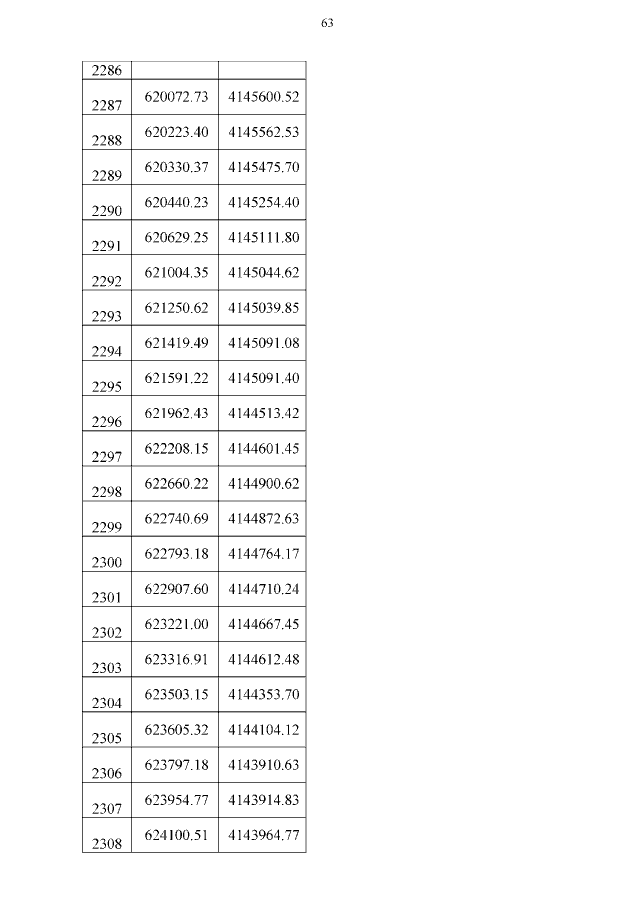 63

| 2286 | | |
|---|---|---|
| 2287 | 620072.73 | 4145600.52 |
| 2288 | 620223.40 | 4145562.53 |
| 2289 | 620330.37 | 4145475.70 |
| 2290 | 620440.23 | 4145254.40 |
| 2291 | 620629.25 | 4145111.80 |
| 2292 | 621004.35 | 4145044.62 |
| 2293 | 621250.62 | 4145039.85 |
| 2294 | 621419.49 | 4145091.08 |
| 2295 | 621591.22 | 4145091.40 |
| 2296 | 621962.43 | 4144513.42 |
| 2297 | 622208.15 | 4144601.45 |
| 2298 | 622660.22 | 4144900.62 |
| 2299 | 622740.69 | 4144872.63 |
| 2300 | 622793.18 | 4144764.17 |
| 2301 | 622907.60 | 4144710.24 |
| 2302 | 623221.00 | 4144667.45 |
| 2303 | 623316.91 | 4144612.48 |
| 2304 | 623503.15 | 4144353.70 |
| 2305 | 623605.32 | 4144104.12 |
| 2306 | 623797.18 | 4143910.63 |
| 2307 | 623954.77 | 4143914.83 |
| 2308 | 624100.51 | 4143964.77 |